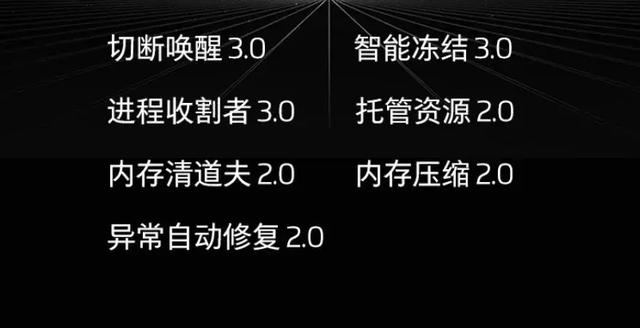 切断唤醒 3.0

进程收割者 3.0

内存清道夫 2.0

异常自动修复 2.0

智能冻结 3.0

托管资源 2.0

内存压缩 2.0